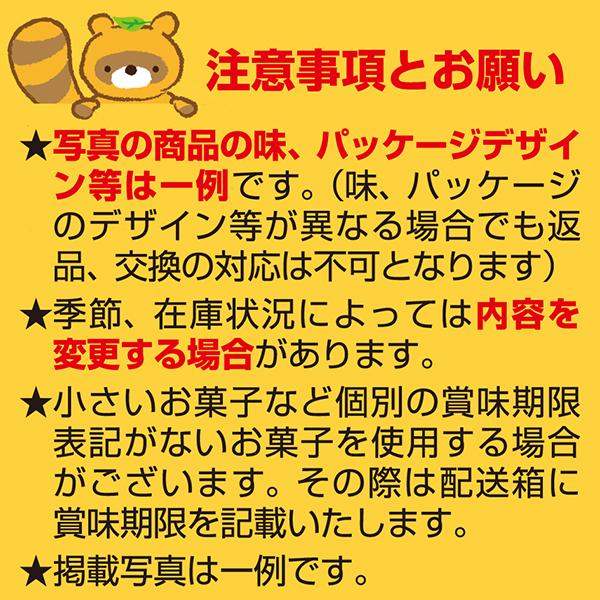 注意事項とお願い

★写真の商品の味、パッケージデザイン等は一例です。(味、パッケージのデザイン等が異なる場合でも返品、交換の対応は不可となります)

★季節、在庫状況によっては内容を変更する場合があります。

★小さいお菓子など個別の賞味期限表記がないお菓子を使用する場合がございます。その際は配送箱に賞味期限を記載いたします。

★掲載写真は一例です。